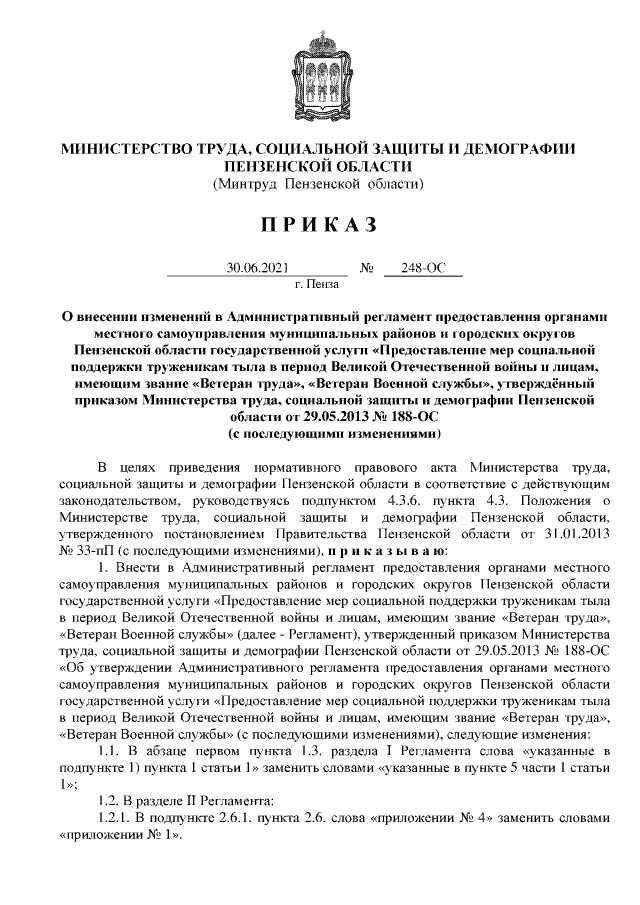 МИНИСТЕРСТВО ТРУДА, СОЦИАЛЬНОЙ ЗАЩИТЫ И ДЕМОГРАФИИ ПЕНЗЕНСКОЙ ОБЛАСТИ
(Минтруд Пензенской области)

П Р И К А З

30.06.2021 № 248-ОС
г. Пенза

О внесении изменений в Административный регламент предоставления органами местного самоуправления муниципальных районов и городских округов Пензенской области государственной услуги «Предоставление мер социальной поддержки труженикам тыла в период Великой Отечественной войны и лицам, имеющим звание «Ветеран труда», «Ветеран Военной службы», утверждённый приказом Министерства труда, социальной защиты и демографии Пензенской области от 29.05.2013 № 188-ОС
(с последующими изменениями)

В целях приведения нормативного правового акта Министерства труда, социальной защиты и демографии Пензенской области в соответствие с действующим законодательством, руководствуясь подпунктом 4.3.6. пункта 4.3. Положения о Министерстве труда, социальной защиты и демографии Пензенской области, утвержденного постановлением Правительства Пензенской области от 31.01.2013 № 33-пП (с последующими изменениями), п р и к а з ы в а ю:

1. Внести в Административный регламент предоставления органами местного самоуправления муниципальных районов и городских округов Пензенской области государственной услуги «Предоставление мер социальной поддержки труженикам тыла в период Великой Отечественной войны и лицам, имеющим звание «Ветеран труда», «Ветеран Военной службы» (далее - Регламент), утвержденный приказом Министерства труда, социальной защиты и демографии Пензенской области от 29.05.2013 № 188-ОС «Об утверждении Административного регламента предоставления органами местного самоуправления муниципальных районов и городских округов Пензенской области государственной услуги «Предоставление мер социальной поддержки труженикам тыла в период Великой Отечественной войны и лицам, имеющим звание «Ветеран труда», «Ветеран Военной службы» (с последующими изменениями), следующие изменения:

1.1. В абзаце первом пункта 1.3. раздела I Регламента слова «указанные в подпункте 1) пункта 1 статьи 1» заменить словами «указанные в пункте 5 части 1 статьи 1»;

1.2. В разделе II Регламента:

1.2.1. В подпункте 2.6.1. пункта 2.6. слова «приложении № 4» заменить словами «приложении № 1».